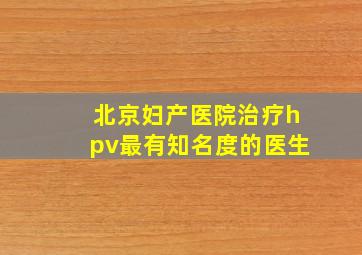 北京妇产医院治疗hpv最有知名度的医生